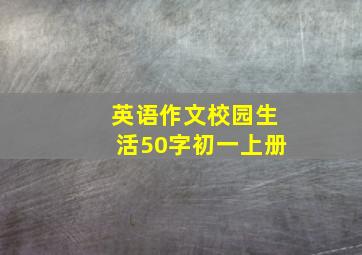 英语作文校园生活50字初一上册